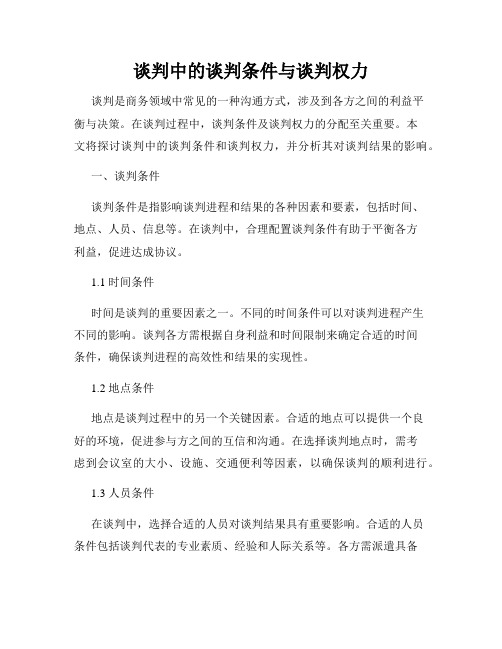 谈判中的谈判条件与谈判权力

谈判是商务领域中常见的一种沟通方式，涉及到各方之间的利益平衡与决策。在谈判过程中，谈判条件及谈判权力的分配至关重要。本文将探讨谈判中的谈判条件和谈判权力，并分析其对谈判结果的影响。

一、谈判条件

谈判条件是指影响谈判进程和结果的各种因素和要素，包括时间、地点、人员、信息等。在谈判中，合理配置谈判条件有助于平衡各方利益，促进达成协议。

1.1 时间条件

时间是谈判的重要因素之一。不同的时间条件可以对谈判进程产生不同的影响。谈判各方需根据自身利益和时间限制来确定合适的时间条件，确保谈判进程的高效性和结果的实现性。

1.2 地点条件

地点是谈判过程中的另一个关键因素。合适的地点可以提供一个良好的环境，促进参与方之间的互信和沟通。在选择谈判地点时，需考虑到会议室的大小、设施、交通便利等因素，以确保谈判的顺利进行。

1.3 人员条件

在谈判中，选择合适的人员对谈判结果具有重要影响。合适的人员条件包括谈判代表的专业素质、经验和人际关系等。各方需派遣具备